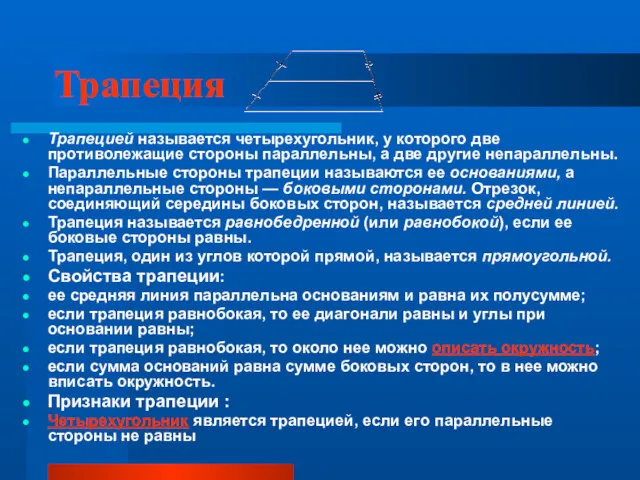 Трапеция

Трапецией называется четырехугольник, у которого две противолежащие стороны параллельны, а две другие непараллельны.

Параллельные стороны трапеции называются ее основаниями, а непараллельные стороны — боковыми сторонами. Отрезок, соединяющий середины боковых сторон, называется средней линией.

Трапеция называется равнобедренной (или равнобокой), если ее боковые стороны равны.

Трапеция, один из углов которой прямой, называется прямоугольной.

Свойства трапеции:

ее средняя линия параллельна основаниям и равна их полусумме;

если трапеция равнобокая, то ее диагонали равны и углы при основании равны;

если трапеция равнобокая, то около нее можно описать окружность;

если сумма оснований равна сумме боковых сторон, то в нее можно вписать окружность.

Признаки трапеции :

Четырехугольник является трапецией, если его параллельные стороны не равны